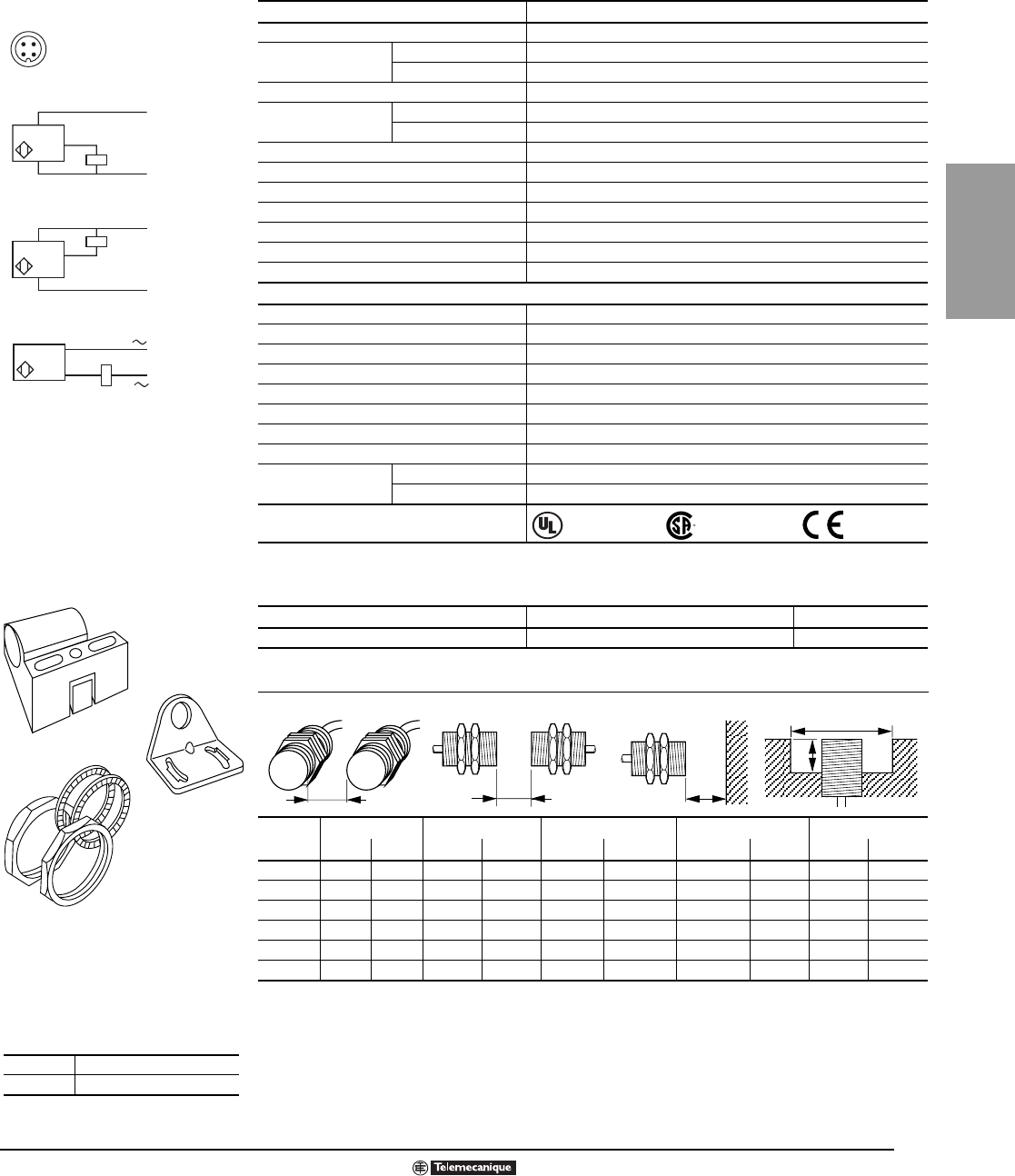 Telemecanique